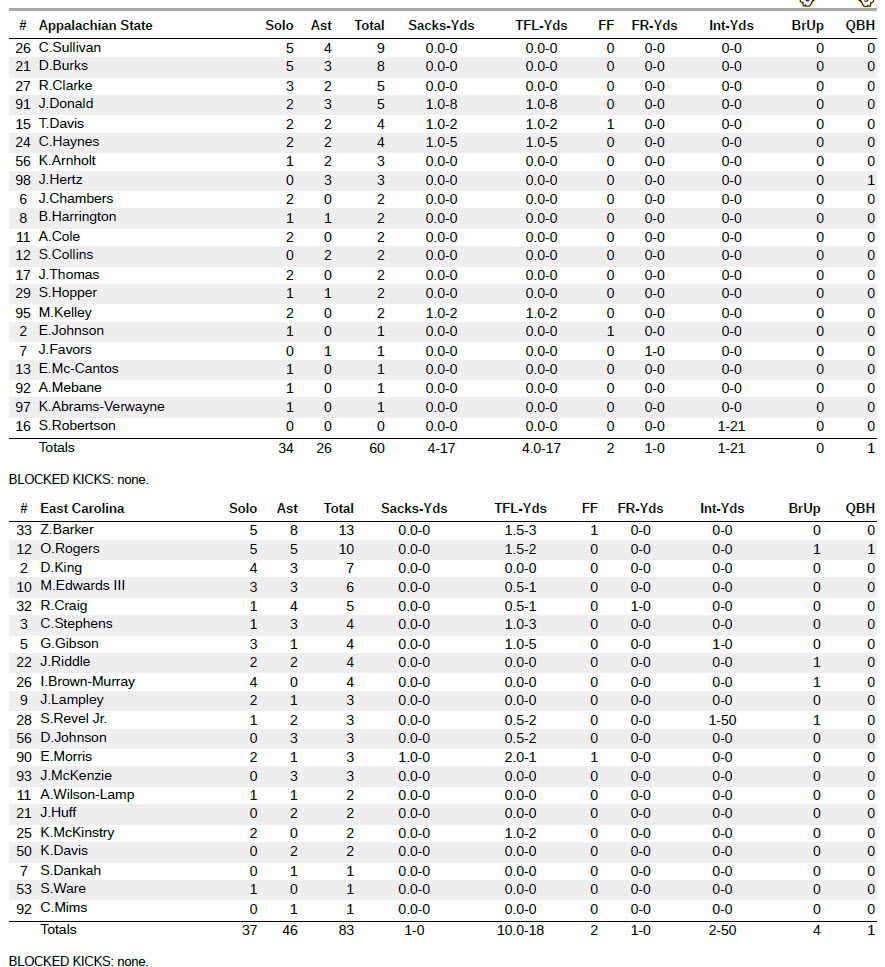 | # | Appalachian State | Solo | Ast | Total | Sacks-Yds | TFL-Yds | FF | FR-Yds | Int-Yds | BrUp | QBH |
|---|---|---|---|---|---|---|---|---|---|---|---|
| 26 | C.Sullivan | 5 | 4 | 9 | 0.0-0 | 0.0-0 | 0 | 0-0 | 0-0 | 0 | 0 |
| 21 | D.Burks | 5 | 3 | 8 | 0.0-0 | 0.0-0 | 0 | 0-0 | 0-0 | 0 | 0 |
| 27 | R.Clarke | 3 | 2 | 5 | 0.0-0 | 0.0-0 | 0 | 0-0 | 0-0 | 0 | 0 |
| 91 | J.Donald | 2 | 3 | 5 | 1.0-8 | 1.0-8 | 0 | 0-0 | 0-0 | 0 | 0 |
| 15 | T.Davis | 2 | 2 | 4 | 1.0-2 | 1.0-2 | 1 | 0-0 | 0-0 | 0 | 0 |
| 24 | C.Haynes | 2 | 2 | 4 | 1.0-5 | 1.0-5 | 0 | 0-0 | 0-0 | 0 | 0 |
| 56 | K.Arnholt | 1 | 2 | 3 | 0.0-0 | 0.0-0 | 0 | 0-0 | 0-0 | 0 | 0 |
| 98 | J.Hertz | 0 | 3 | 3 | 0.0-0 | 0.0-0 | 0 | 0-0 | 0-0 | 0 | 1 |
| 6 | J.Chambers | 2 | 0 | 2 | 0.0-0 | 0.0-0 | 0 | 0-0 | 0-0 | 0 | 0 |
| 8 | B.Harrington | 1 | 1 | 2 | 0.0-0 | 0.0-0 | 0 | 0-0 | 0-0 | 0 | 0 |
| 11 | A.Cole | 2 | 0 | 2 | 0.0-0 | 0.0-0 | 0 | 0-0 | 0-0 | 0 | 0 |
| 12 | S.Collins | 0 | 2 | 2 | 0.0-0 | 0.0-0 | 0 | 0-0 | 0-0 | 0 | 0 |
| 17 | J.Thomas | 2 | 0 | 2 | 0.0-0 | 0.0-0 | 0 | 0-0 | 0-0 | 0 | 0 |
| 29 | S.Hopper | 1 | 1 | 2 | 0.0-0 | 0.0-0 | 0 | 0-0 | 0-0 | 0 | 0 |
| 95 | M.Kelley | 2 | 0 | 2 | 1.0-2 | 1.0-2 | 0 | 0-0 | 0-0 | 0 | 0 |
| 2 | E.Johnson | 1 | 0 | 1 | 0.0-0 | 0.0-0 | 1 | 0-0 | 0-0 | 0 | 0 |
| 7 | J.Favors | 0 | 1 | 1 | 0.0-0 | 0.0-0 | 0 | 1-0 | 0-0 | 0 | 0 |
| 13 | E.Mc-Cantos | 1 | 0 | 1 | 0.0-0 | 0.0-0 | 0 | 0-0 | 0-0 | 0 | 0 |
| 92 | A.Mebane | 1 | 0 | 1 | 0.0-0 | 0.0-0 | 0 | 0-0 | 0-0 | 0 | 0 |
| 97 | K.Abrams-Verwayne | 1 | 0 | 1 | 0.0-0 | 0.0-0 | 0 | 0-0 | 0-0 | 0 | 0 |
| 16 | S.Robertson | 0 | 0 | 0 | 0.0-0 | 0.0-0 | 0 | 0-0 | 1-21 | 0 | 0 |
| | Totals | 34 | 26 | 60 | 4-17 | 4.0-17 | 2 | 1-0 | 1-21 | 0 | 1 |

BLOCKED KICKS: none.

| # | East Carolina | Solo | Ast | Total | Sacks-Yds | TFL-Yds | FF | FR-Yds | Int-Yds | BrUp | QBH |
|---|---|---|---|---|---|---|---|---|---|---|---|
| 33 | Z.Barker | 5 | 8 | 13 | 0.0-0 | 1.5-3 | 1 | 0-0 | 0-0 | 0 | 0 |
| 12 | O.Rogers | 5 | 5 | 10 | 0.0-0 | 1.5-2 | 0 | 0-0 | 0-0 | 1 | 1 |
| 2 | D.King | 4 | 3 | 7 | 0.0-0 | 0.0-0 | 0 | 0-0 | 0-0 | 0 | 0 |
| 10 | M.Edwards III | 3 | 3 | 6 | 0.0-0 | 0.5-1 | 0 | 0-0 | 0-0 | 0 | 0 |
| 32 | R.Craig | 1 | 4 | 5 | 0.0-0 | 0.5-1 | 0 | 1-0 | 0-0 | 0 | 0 |
| 3 | C.Stephens | 1 | 3 | 4 | 0.0-0 | 1.0-3 | 0 | 0-0 | 0-0 | 0 | 0 |
| 5 | G.Gibson | 3 | 1 | 4 | 0.0-0 | 1.0-5 | 0 | 0-0 | 1-0 | 0 | 0 |
| 22 | J.Riddle | 2 | 2 | 4 | 0.0-0 | 0.0-0 | 0 | 0-0 | 0-0 | 1 | 0 |
| 26 | I.Brown-Murray | 4 | 0 | 4 | 0.0-0 | 0.0-0 | 0 | 0-0 | 0-0 | 1 | 0 |
| 9 | J.Lampley | 2 | 1 | 3 | 0.0-0 | 0.0-0 | 0 | 0-0 | 0-0 | 0 | 0 |
| 28 | S.Revel Jr. | 1 | 2 | 3 | 0.0-0 | 0.5-2 | 0 | 0-0 | 1-50 | 1 | 0 |
| 56 | D.Johnson | 0 | 3 | 3 | 0.0-0 | 0.5-2 | 0 | 0-0 | 0-0 | 0 | 0 |
| 90 | E.Morris | 2 | 1 | 3 | 1.0-0 | 2.0-1 | 1 | 0-0 | 0-0 | 0 | 0 |
| 93 | J.McKenzie | 0 | 3 | 3 | 0.0-0 | 0.0-0 | 0 | 0-0 | 0-0 | 0 | 0 |
| 11 | A.Wilson-Lamp | 1 | 1 | 2 | 0.0-0 | 0.0-0 | 0 | 0-0 | 0-0 | 0 | 0 |
| 21 | J.Huff | 0 | 2 | 2 | 0.0-0 | 0.0-0 | 0 | 0-0 | 0-0 | 0 | 0 |
| 25 | K.McKinstry | 2 | 0 | 2 | 0.0-0 | 1.0-2 | 0 | 0-0 | 0-0 | 0 | 0 |
| 50 | K.Davis | 0 | 2 | 2 | 0.0-0 | 0.0-0 | 0 | 0-0 | 0-0 | 0 | 0 |
| 7 | S.Dankah | 0 | 1 | 1 | 0.0-0 | 0.0-0 | 0 | 0-0 | 0-0 | 0 | 0 |
| 53 | S.Ware | 1 | 0 | 1 | 0.0-0 | 0.0-0 | 0 | 0-0 | 0-0 | 0 | 0 |
| 92 | C.Mims | 0 | 1 | 1 | 0.0-0 | 0.0-0 | 0 | 0-0 | 0-0 | 0 | 0 |
| | Totals | 37 | 46 | 83 | 1-0 | 10.0-18 | 2 | 1-0 | 2-50 | 4 | 1 |

BLOCKED KICKS: none.